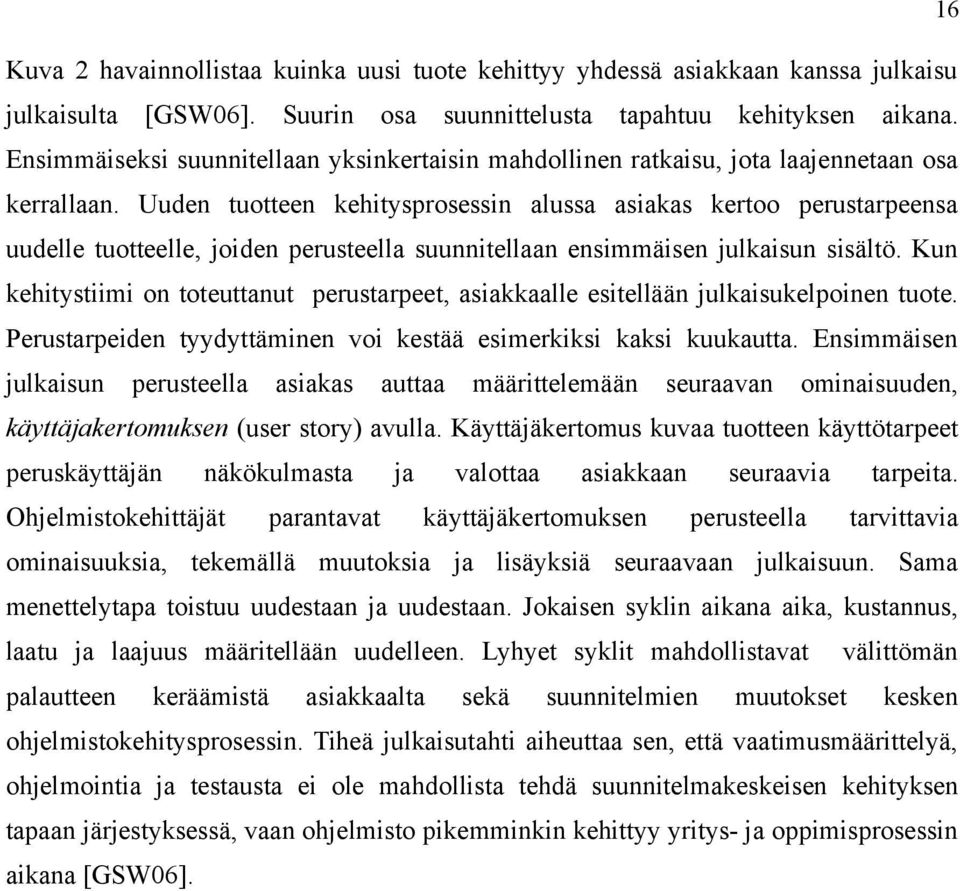 16

Kuva 2 havainnollistaa kuinka uusi tuote kehittyy yhdessä asiakkaan kanssa julkaisu julkaisulta [GSW06]. Suurin osa suunnittelusta tapahtuu kehityksen aikana. Ensimmäiseksi suunnitellaan yksinkertaisin mahdollinen ratkaisu, jota laajennetaan osa kerrallaan. Uuden tuotteen kehitysprosessin alussa asiakas kertoo perustarpeensa uudelle tuotteelle, joiden perusteella suunnitellaan ensimmäisen julkaisun sisältö. Kun kehitystiimi on toteuttanut perustarpeet, asiakkaalle esitellään julkaisukelpoinen tuote. Perustarpeiden tyydyttäminen voi kestää esimerkiksi kaksi kuukautta. Ensimmäisen julkaisun perusteella asiakas auttaa määrittelemään seuraavan ominaisuuden, käyttäjäkertomuksen (user story) avulla. Käyttäjäkertomus kuvaa tuotteen käyttötarpeet peruskäyttäjän näkökulmasta ja valottaa asiakkaan seuraavia tarpeita. Ohjelmistokehittäjät parantavat käyttäjäkertomuksen perusteella tarvittavia ominaisuuksia, tekemällä muutoksia ja lisäyksiä seuraavaan julkaisuun. Sama menettelytapa toistuu uudestaan ja uudestaan. Jokaisen syklin aikana aika, kustannus, laatu ja laajuus määritellään uudelleen. Lyhyet syklit mahdollistavat välittömän palautteen keräämistä asiakkaalta sekä suunnitelmien muutokset kesken ohjelmistokehitysprosessin. Tiheä julkaisutahti aiheuttaa sen, että vaatimusmäärittelyä, ohjelmointia ja testausta ei ole mahdollista tehdä suunnitelmakeskeisen kehityksen tapaan järjestyksessä, vaan ohjelmisto pikemminkin kehittyy yritys- ja oppimisprosessin aikana [GSW06].